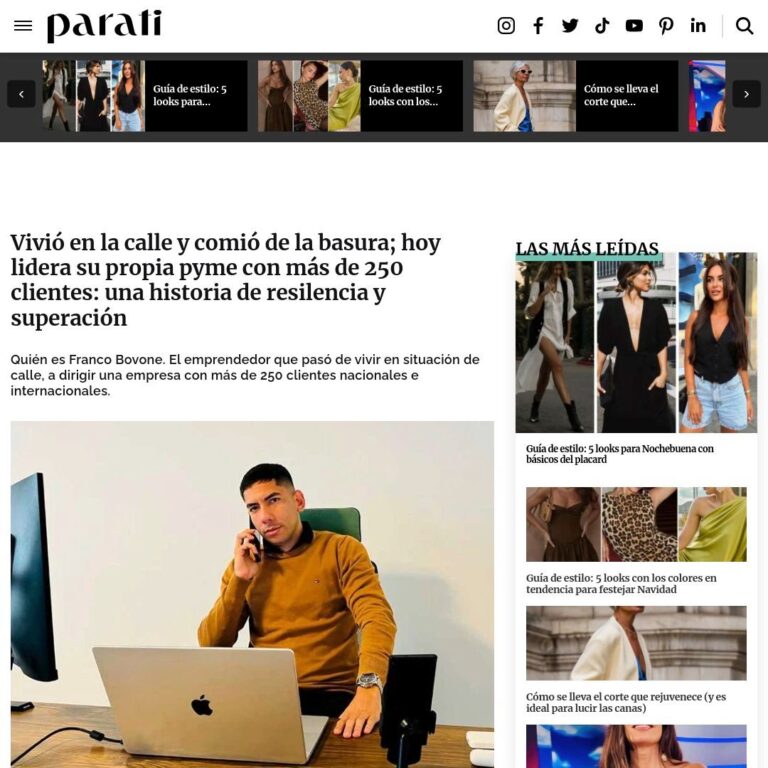 parati

Guía de estilo: 5 looks para...

Guía de estilo: 5 looks con los...

Cómo se lleva el corte que...

Vivió en la calle y comió de la basura; hoy lidera su propia pyme con más de 250 clientes: una historia de resilencia y superación

Quién es Franco Bovone. El emprendedor que pasó de vivir en situación de calle, a dirigir una empresa con más de 250 clientes nacionales e internacionales.

LAS MÁS LEÍDAS

Guía de estilo: 5 looks para Nochebuena con básicos del placard

Guía de estilo: 5 looks con los colores en tendencia para festejar Navidad

Cómo se lleva el corte que rejuvenece (y es ideal para lucir las canas)